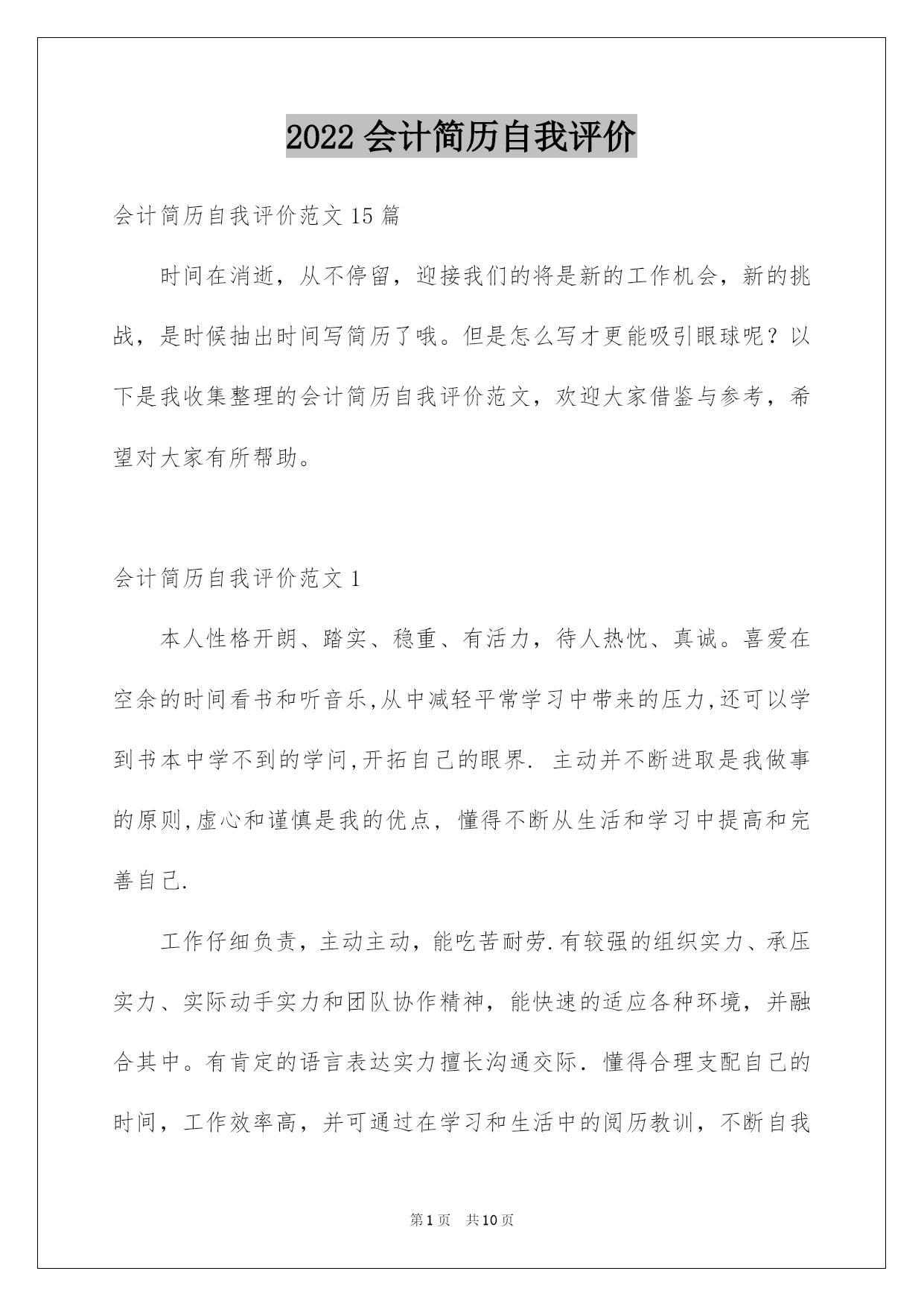 2022 会计简历自我评价

会计简历自我评价范文 15 篇

时间在消逝，从不停留，迎接我们的将是新的工作机会，新的挑战，是时候抽出时间写简历了哦。但是怎么写才更能吸引眼球呢？以下是我收集整理的会计简历自我评价范文，欢迎大家借鉴与参考，希望对大家有所帮助。

会计简历自我评价范文 1

本人性格开朗、踏实、稳重、有活力，待人热忱、真诚。喜爱在空余的时间看书和听音乐,从中减轻平常学习中带来的压力,还可以学到书本中学不到的学问,开拓自己的眼界. 主动并不断进取是我做事的原则,虚心和谨慎是我的优点，懂得不断从生活和学习中提高和完善自己.

工作仔细负责，主动主动，能吃苦耐劳.有较强的组织实力、承压实力、实际动手实力和团队协作精神，能快速的适应各种环境，并融合其中。有肯定的语言表达实力擅长沟通交际. 懂得合理支配自己的时间，工作效率高，并可通过在学习和生活中的阅历教训，不断自我

第 1 页 共 10 页